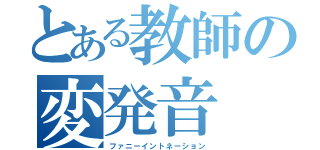 とある教師の
変発音
ファニーイントネーション